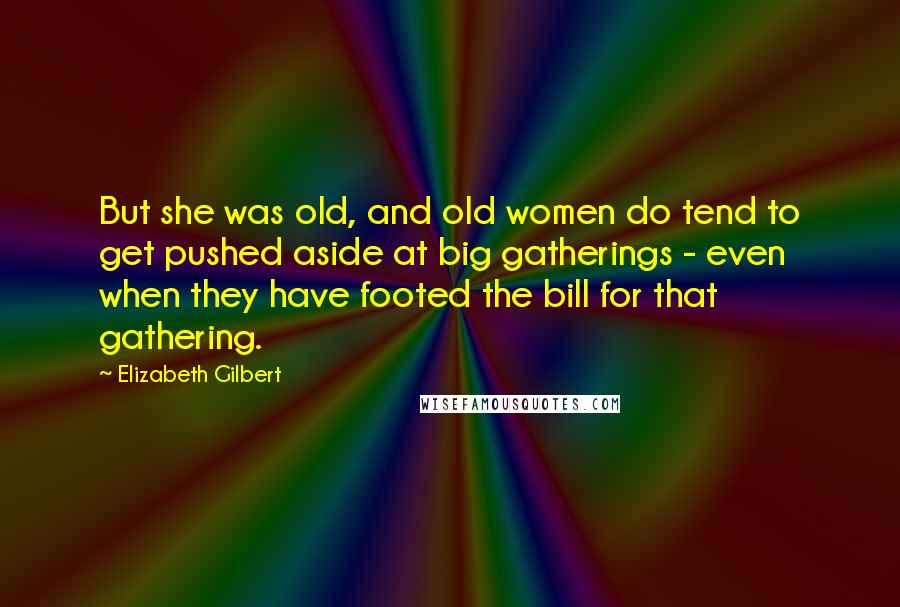 But she was old, and old women do tend to get pushed aside at big gatherings - even when they have footed the bill for that gathering.

~ Elizabeth Gilbert

WISEFAMOUSQUOTES.COM